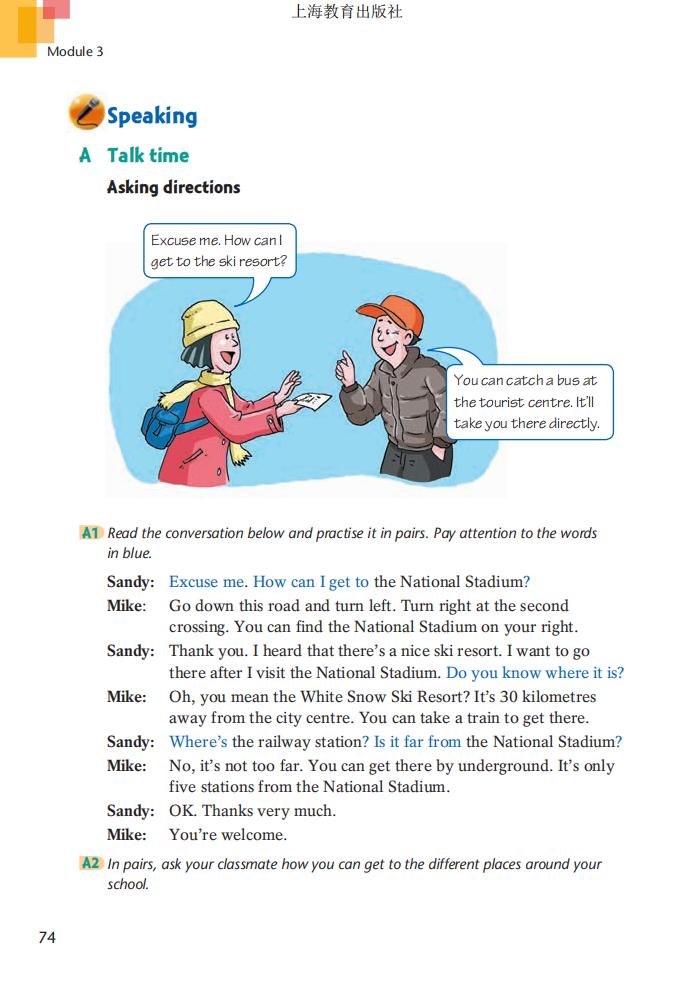 上海教育出版社

Module 3

Speaking

A Talk time

Asking directions

Excuse me. How can I get to the ski resort?

You can catch a bus at the tourist centre. It'll take you there directly.

A1 Read the conversation below and practise it in pairs. Pay attention to the words in blue.

Sandy: Excuse me. How can I get to the National Stadium?
Mike: Go down this road and turn left. Turn right at the second crossing. You can find the National Stadium on your right.
Sandy: Thank you. I heard that there's a nice ski resort. I want to go there after I visit the National Stadium. Do you know where it is?
Mike: Oh, you mean the White Snow Ski Resort? It's 30 kilometres away from the city centre. You can take a train to get there.
Sandy: Where's the railway station? Is it far from the National Stadium?
Mike: No, it's not too far. You can get there by underground. It's only five stations from the National Stadium.
Sandy: OK. Thanks very much.
Mike: You're welcome.

A2 In pairs, ask your classmate how you can get to the different places around your school.

74